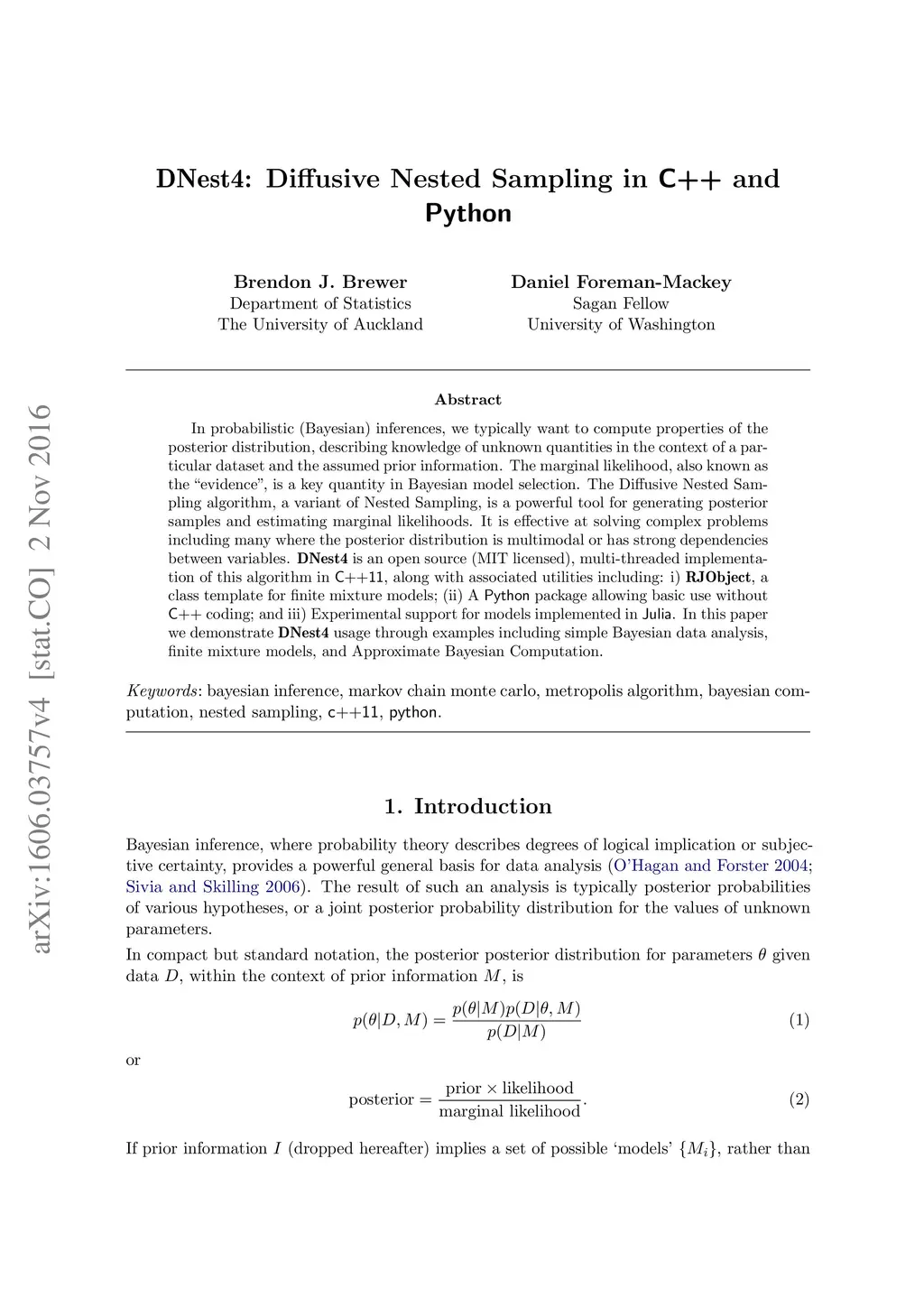 arXiv:1606.03757v4 [stat.CO] 2 Nov 2016

DNest4: Diffusive Nested Sampling in C++ and Python

Brendon J. Brewer
Department of Statistics
The University of Auckland

Daniel Foreman-Mackey
Sagan Fellow
University of Washington

Abstract

In probabilistic (Bayesian) inferences, we typically want to compute properties of the posterior distribution, describing knowledge of unknown quantities in the context of a particular dataset and the assumed prior information. The marginal likelihood, also known as the "evidence", is a key quantity in Bayesian model selection. The Diffusive Nested Sampling algorithm, a variant of Nested Sampling, is a powerful tool for generating posterior samples and estimating marginal likelihoods. It is effective at solving complex problems including many where the posterior distribution is multimodal or has strong dependencies between variables. DNest4 is an open source (MIT licensed), multi-threaded implementation of this algorithm in C++11, along with associated utilities including: i) RJObject, a class template for finite mixture models; (ii) A Python package allowing basic use without C++ coding; and iii) Experimental support for models implemented in Julia. In this paper we demonstrate DNest4 usage through examples including simple Bayesian data analysis, finite mixture models, and Approximate Bayesian Computation.

Keywords: bayesian inference, markov chain monte carlo, metropolis algorithm, bayesian computation, nested sampling, c++11, python.

1. Introduction

Bayesian inference, where probability theory describes degrees of logical implication or subjective certainty, provides a powerful general basis for data analysis (O'Hagan and Forster 2004; Sivia and Skilling 2006). The result of such an analysis is typically posterior probabilities of various hypotheses, or a joint posterior probability distribution for the values of unknown parameters.

In compact but standard notation, the posterior posterior distribution for parameters $\theta$ given data $D$, within the context of prior information $M$, is

$$p(\theta|D, M) = \frac{p(\theta|M)p(D|\theta, M)}{p(D|M)} \quad (1)$$

or

$$\text{posterior} = \frac{\text{prior} \times \text{likelihood}}{\text{marginal likelihood}}. \quad (2)$$

If prior information $I$ (dropped hereafter) implies a set of possible 'models' $\{M_i\}$, rather than